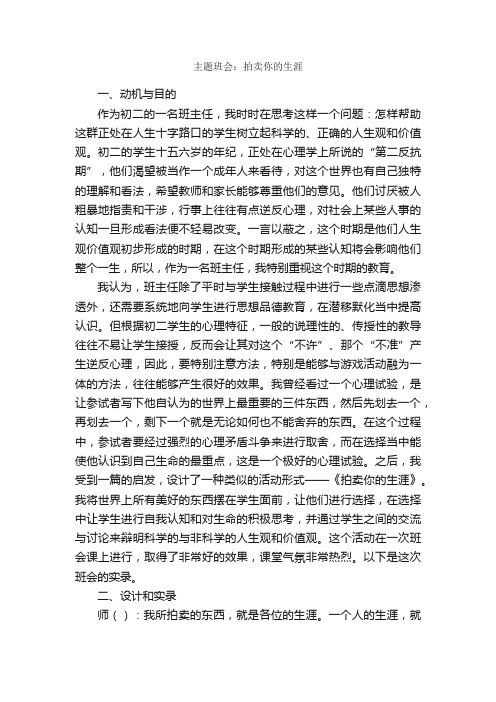 主题班会：拍卖你的生涯

一、动机与目的

作为初二的一名班主任，我时时在思考这样一个问题：怎样帮助这群正处在人生十字路口的学生树立起科学的、正确的人生观和价值观。初二的学生十五六岁的年纪，正处在心理学上所说的“第二反抗期”，他们渴望被当作一个成年人来看待，对这个世界也有自己独特的理解和看法，希望教师和家长能够尊重他们的意见。他们讨厌被人粗暴地指责和干涉，行事上往往有点逆反心理，对社会上某些人事的认知一旦形成看法便不轻易改变。一言以蔽之，这个时期是他们人生观价值观初步形成的时期，在这个时期形成的某些认知将会影响他们整个一生，所以，作为一名班主任，我特别重视这个时期的教育。

我认为，班主任除了平时与学生接触过程中进行一些点滴思想渗透外，还需要系统地向学生进行思想品德教育，在潜移默化当中提高认识。但根据初二学生的心理特征，一般的说理性的、传授性的教导往往不易让学生接授，反而会让其对这个“不许”、那个“不准”产生逆反心理，因此，要特别注意方法，特别是能够与游戏活动融为一体的方法，往往能够产生很好的效果。我曾经看过一个心理试验，是让参试者写下他自认为的世界上最重要的三件东西，然后先划去一个，再划去一个，剩下一个就是无论如何也不能舍弃的东西。在这个过程中，参试者要经过强烈的心理矛盾斗争来进行取舍，而在选择当中能使他认识到自己生命的最重点，这是一个极好的心理试验。之后，我受到一篇的启发，设计了一种类似的活动形式——《拍卖你的生涯》。我将世界上所有美好的东西摆在学生面前，让他们进行选择，在选择中让学生进行自我认知和对生命的积极思考，并通过学生之间的交流与讨论来辩明科学的与非科学的人生观和价值观。这个活动在一次班会课上进行，取得了非常好的效果，课堂气氛非常热烈。以下是这次班会的实录。

二、设计和实录

师（ ）：我所拍卖的东西，就是各位的生涯。一个人的生涯，就